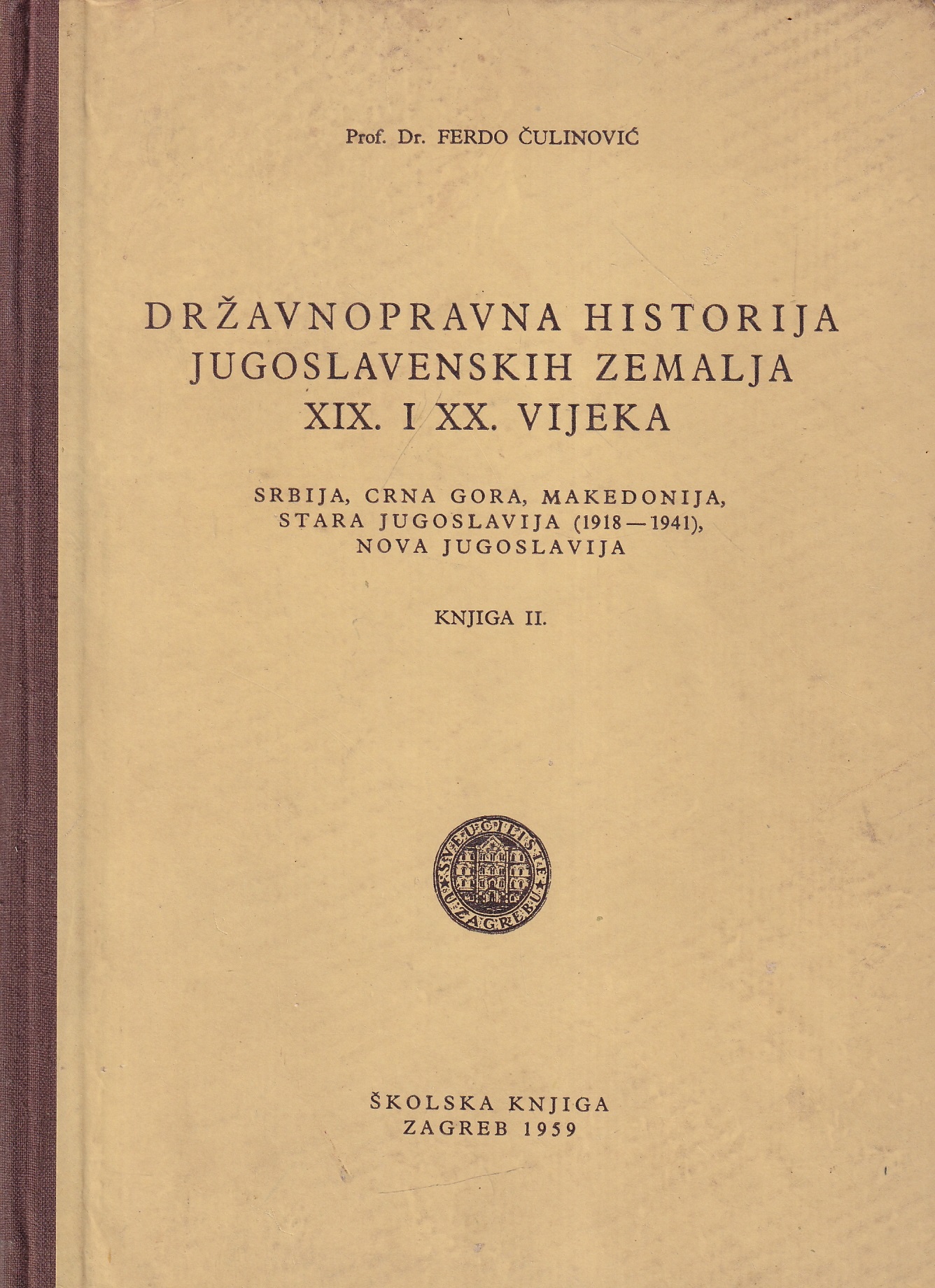 Prof. Dr. FERDO ČULINOVIĆ

DRŽAVNOPRAVNA HISTORIJA JUGOSLAVENSKIH ZEMALJA XIX. I XX. VIJEKA

SRBIJA, CRNA GORA, MAKEDONIJA, STARA JUGOSLAVIJA (1918—1941), NOVA JUGOSLAVIJA

KNJIGA II.

SVEUČILIŠTE U ZAGREBU

ŠKOLSKA KNJIGA
ZAGREB 1959